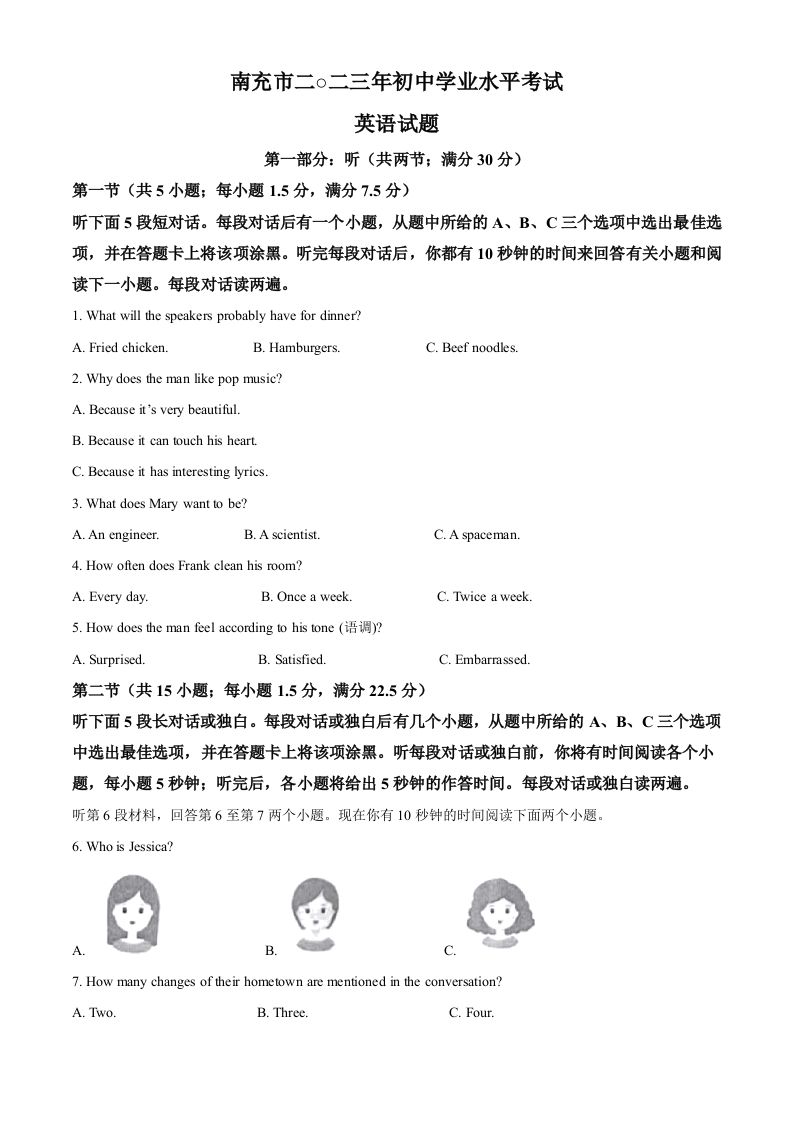 南充市二○二三年初中学业水平考试

英语试题

第一部分：听（共两节；满分 30 分）

第一节（共 5 小题；每小题 1.5 分，满分 7.5 分）

听下面 5 段短对话。每段对话后有一个小题，从题中所给的 A、B、C 三个选项中选出最佳选项，并在答题卡上将该项涂黑。听完每段对话后，你都有 10 秒钟的时间来回答有关小题和阅读下一小题。每段对话读两遍。

1. What will the speakers probably have for dinner?

A. Fried chicken. B. Hamburgers. C. Beef noodles.

2. Why does the man like pop music?

A. Because it's very beautiful.

B. Because it can touch his heart.

C. Because it has interesting lyrics.

3. What does Mary want to be?

A. An engineer. B. A scientist. C. A spaceman.

4. How often does Frank clean his room?

A. Every day. B. Once a week. C. Twice a week.

5. How does the man feel according to his tone (语调)?

A. Surprised. B. Satisfied. C. Embarrassed.

第二节（共 15 小题；每小题 1.5 分，满分 22.5 分）

听下面 5 段长对话或独白。每段对话或独白后有几个小题，从题中所给的 A、B、C 三个选项中选出最佳选项，并在答题卡上将该项涂黑。听每段对话或独白前，你将有时间阅读各个小题，每小题 5 秒钟；听完后，各小题将给出 5 秒钟的作答时间。每段对话或独白读两遍。

听第 6 段材料，回答第 6 至第 7 两个小题。现在你有 10 秒钟的时间阅读下面两个小题。

6. Who is Jessica?

A. B. C.

7. How many changes of their hometown are mentioned in the conversation?

A. Two. B. Three. C. Four.